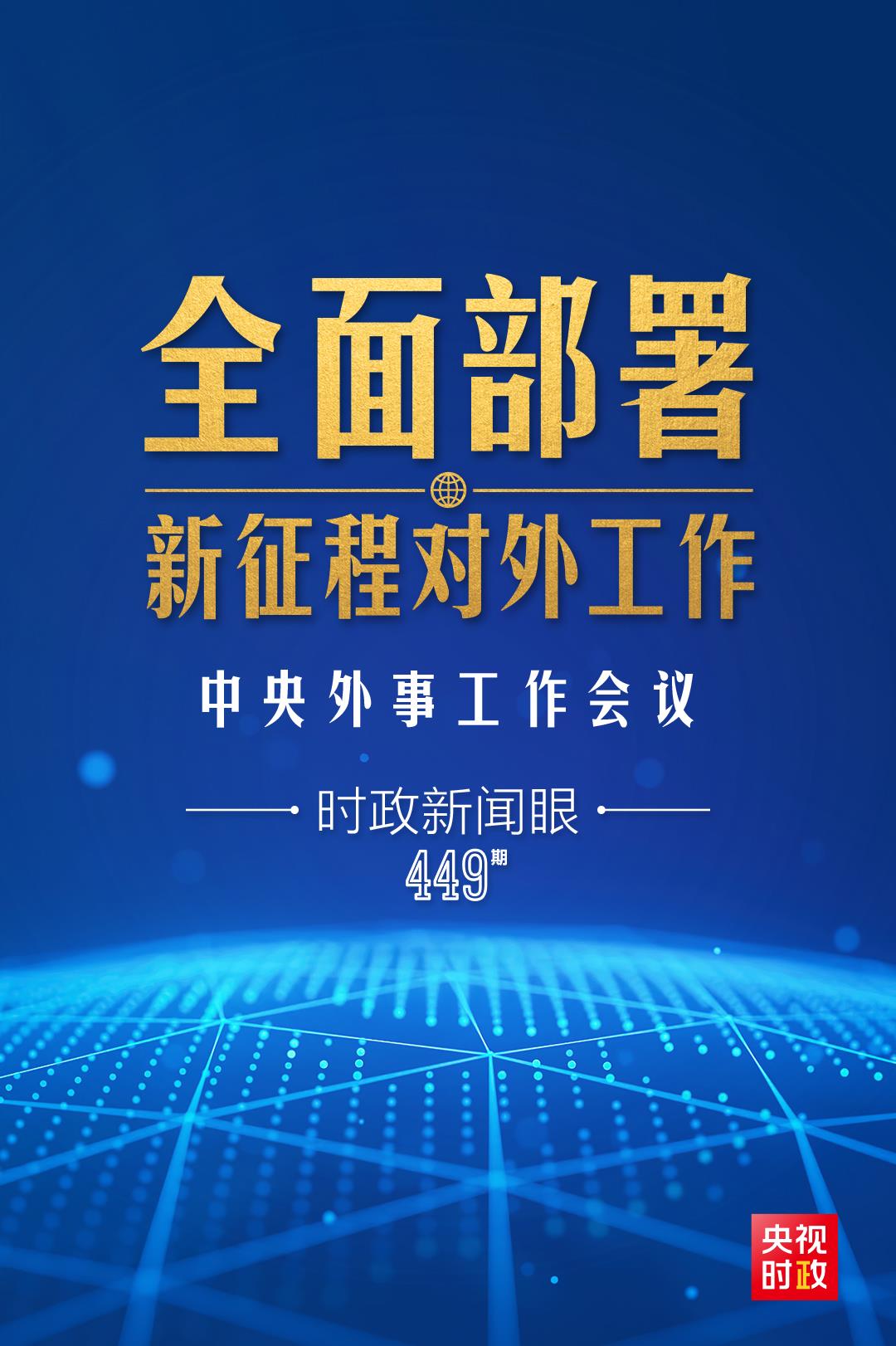 全面部署

新征程对外工作

中央外事工作会议

时政新闻眼

449期

央视时政